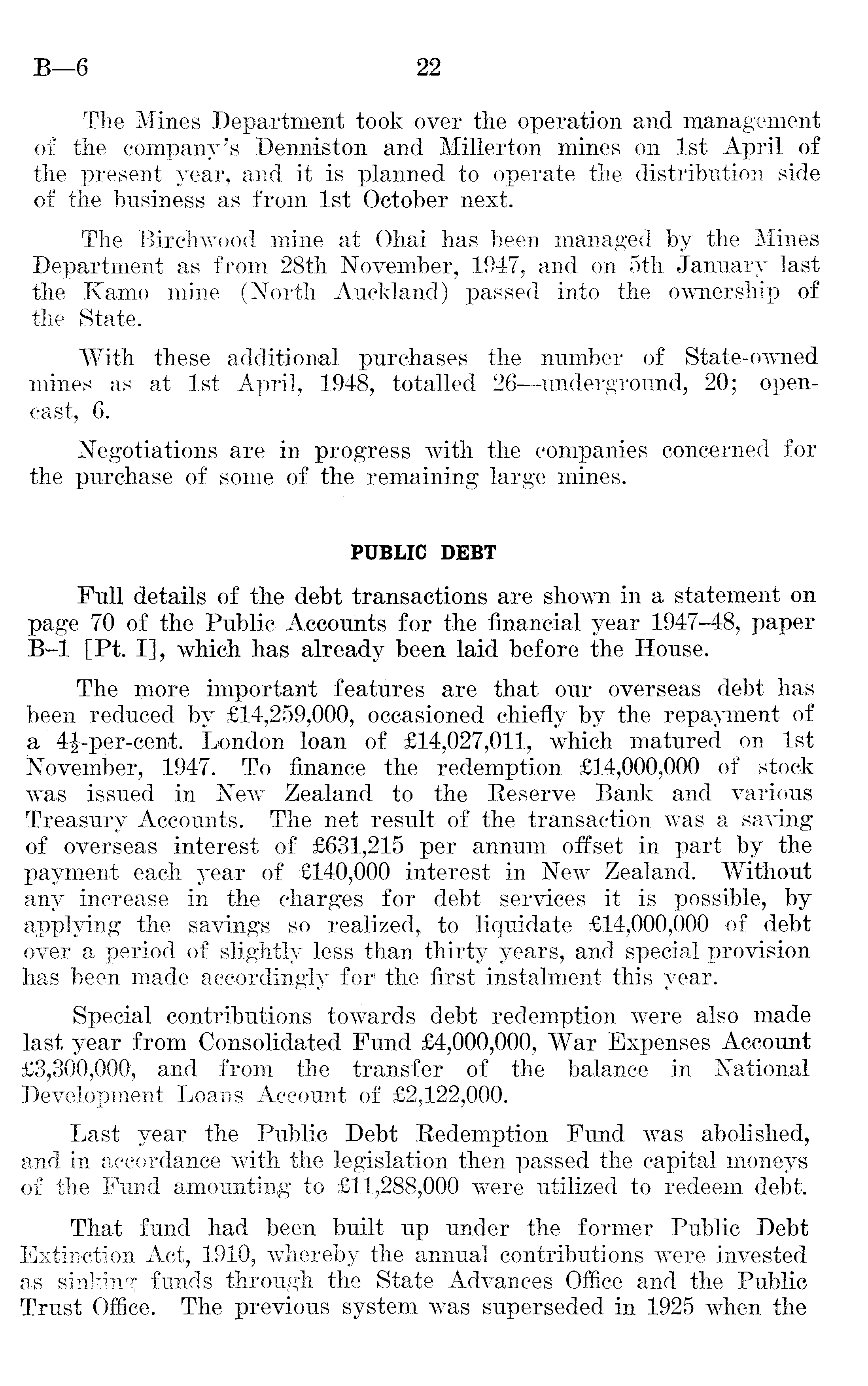 B—6 22

The Mines Department took over the operation and management of the company's Denniston and Millerton mines on 1st April of the present year, and it is planned to operate the distribution side of the business as from 1st October next.

The Birchwood mine at Ohai has been managed by the Mines Department as from 28th November, 1947, and on 5th January last the Kamo mine (North Auckland) passed into the ownership of the State.

With these additional purchases the number of State-owned mines as at 1st April, 1948, totalled 26—underground, 20; opencast, 6.

Negotiations are in progress with the companies concerned for the purchase of some of the remaining large mines.

PUBLIC DEBT

Full details of the debt transactions are shown in a statement on page 70 of the Public Accounts for the financial year 1947–48, paper B–1 [Pt. I], which has already been laid before the House.

The more important features are that our overseas debt has been reduced by £14,259,000, occasioned chiefly by the repayment of a $4\frac{1}{2}$-per-cent. London loan of £14,027,011, which matured on 1st November, 1947. To finance the redemption £14,000,000 of stock was issued in New Zealand to the Reserve Bank and various Treasury Accounts. The net result of the transaction was a saving of overseas interest of £631,215 per annum offset in part by the payment each year of £140,000 interest in New Zealand. Without any increase in the charges for debt services it is possible, by applying the savings so realized, to liquidate £14,000,000 of debt over a period of slightly less than thirty years, and special provision has been made accordingly for the first instalment this year.

Special contributions towards debt redemption were also made last year from Consolidated Fund £4,000,000, War Expenses Account £3,300,000, and from the transfer of the balance in National Development Loans Account of £2,122,000.

Last year the Public Debt Redemption Fund was abolished, and in accordance with the legislation then passed the capital moneys of the Fund amounting to £11,288,000 were utilized to redeem debt.

That fund had been built up under the former Public Debt Extinction Act, 1910, whereby the annual contributions were invested as sinking funds through the State Advances Office and the Public Trust Office. The previous system was superseded in 1925 when the